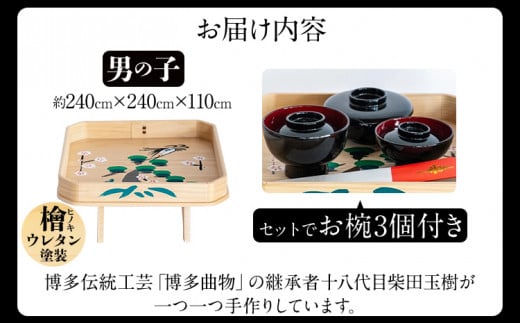 お届け内容

男の子

約240cm×240cm×110cm

檜 ヒノキ
ウレタン
塗装

セットでお椀3個付き

博多伝統工芸「博多曲物」の継承者十八代目柴田玉樹が一つ一つ手作りしています。